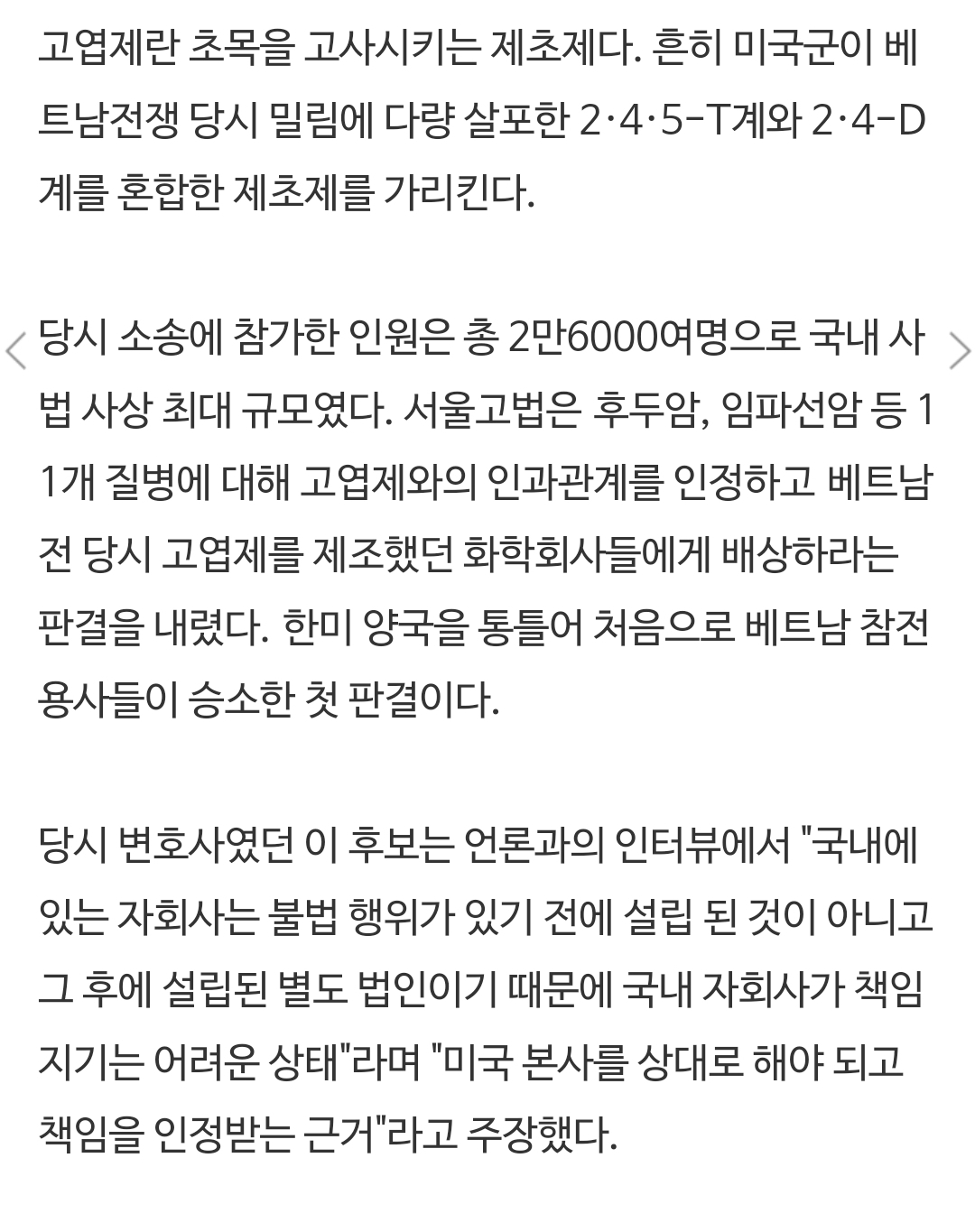 고엽제란 초목을 고사시키는 제초제다. 흔히 미국군이 베트남전쟁 당시 밀림에 다량 살포한 2·4·5-T계와 2·4-D계를 혼합한 제초제를 가리킨다.

당시 소송에 참가한 인원은 총 2만6000여명으로 국내 사법 사상 최대 규모였다. 서울고법은 후두암, 임파선암 등 11개 질병에 대해 고엽제와의 인과관계를 인정하고 베트남전 당시 고엽제를 제조했던 화학회사들에게 배상하라는 판결을 내렸다. 한미 양국을 통틀어 처음으로 베트남 참전용사들이 승소한 첫 판결이다.

당시 변호사였던 이 후보는 언론과의 인터뷰에서 "국내에 있는 자회사는 불법 행위가 있기 전에 설립 된 것이 아니고 그 후에 설립된 별도 법인이기 때문에 국내 자회사가 책임지기는 어려운 상태"라며 "미국 본사를 상대로 해야 되고 책임을 인정받는 근거"라고 주장했다.